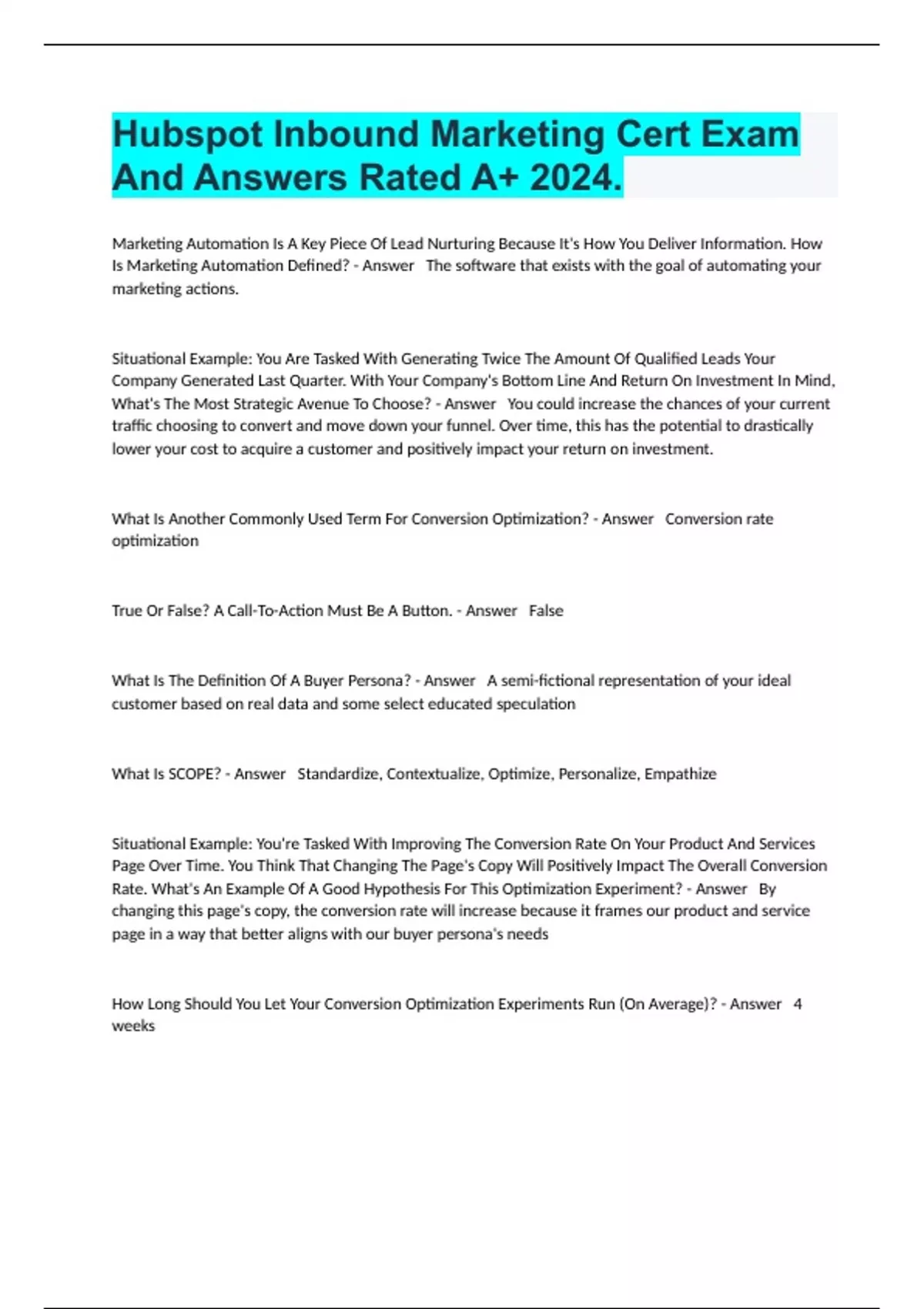 Hubspot Inbound Marketing Cert Exam And Answers Rated A+ 2024.

Marketing Automation Is A Key Piece Of Lead Nurturing Because It's How You Deliver Information. How Is Marketing Automation Defined? - Answer The software that exists with the goal of automating your marketing actions.

Situational Example: You Are Tasked With Generating Twice The Amount Of Qualified Leads Your Company Generated Last Quarter. With Your Company's Bottom Line And Return On Investment In Mind, What's The Most Strategic Avenue To Choose? - Answer You could increase the chances of your current traffic choosing to convert and move down your funnel. Over time, this has the potential to drastically lower your cost to acquire a customer and positively impact your return on investment.

What Is Another Commonly Used Term For Conversion Optimization? - Answer Conversion rate optimization

True Or False? A Call-To-Action Must Be A Button. - Answer False

What Is The Definition Of A Buyer Persona? - Answer A semi-fictional representation of your ideal customer based on real data and some select educated speculation

What Is SCOPE? - Answer Standardize, Contextualize, Optimize, Personalize, Empathize

Situational Example: You're Tasked With Improving The Conversion Rate On Your Product And Services Page Over Time. You Think That Changing The Page's Copy Will Positively Impact The Overall Conversion Rate. What's An Example Of A Good Hypothesis For This Optimization Experiment? - Answer By changing this page's copy, the conversion rate will increase because it frames our product and service page in a way that better aligns with our buyer persona's needs

How Long Should You Let Your Conversion Optimization Experiments Run (On Average)? - Answer 4 weeks